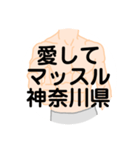 愛して
マッスル
神奈川県